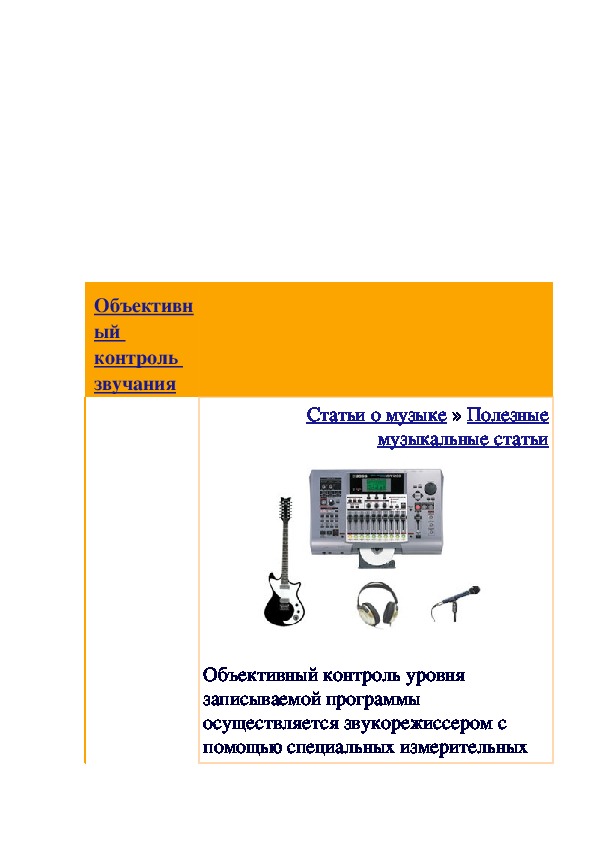 Объективный контроль звучания

Статьи о музыке » Полезные музыкальные статьи

Объективный контроль уровня записываемой программы осуществляется звукорежиссером с помощью специальных измерительных